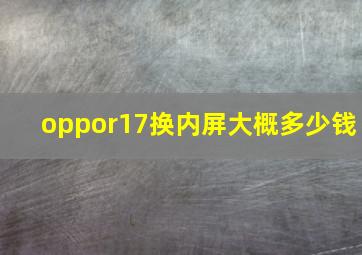 oppor17换内屏大概多少钱